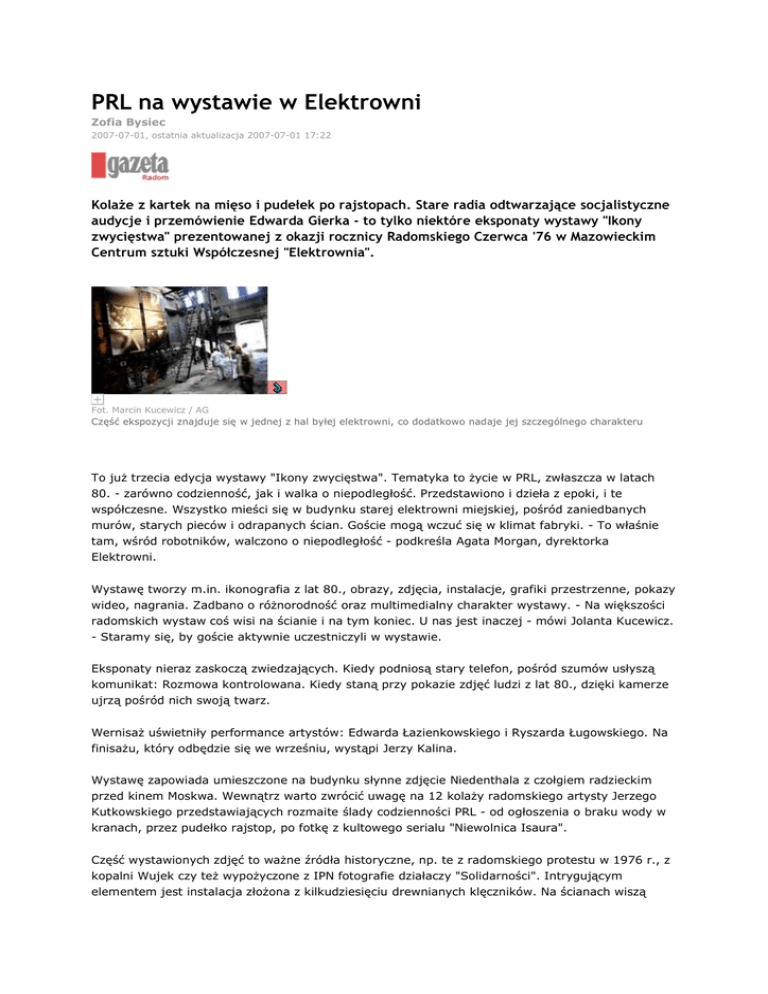 PRL na wystawie w Elektrowni

Zofia Bysiec

2007-07-01, ostatnia aktualizacja 2007-07-01 17:22

gazeta Radom

Kolaże z kartek na mięso i pudełek po rajstopach. Stare radia odtwarzające socjalistyczne audycje i przemówienie Edwarda Gierka - to tylko niektóre eksponaty wystawy "Ikony zwycięstwa" prezentowanej z okazji rocznicy Radomskiego Czerwca '76 w Mazowieckim Centrum sztuki Współczesnej "Elektrownia".

Fot. Marcin Kucewicz / AG

Część ekspozycji znajduje się w jednej z hal byłej elektrowni, co dodatkowo nadaje jej szczególnego charakteru

To już trzecia edycja wystawy "Ikony zwycięstwa". Tematyka to życie w PRL, zwłaszcza w latach 80. - zarówno codzienność, jak i walka o niepodległość. Przedstawiono i dzieła z epoki, i te współczesne. Wszystko mieści się w budynku starej elektrowni miejskiej, pośród zaniedbanych murów, starych pieców i odrapanych ścian. Goście mogą wczuć się w klimat fabryki. - To właśnie tam, wśród robotników, walczono o niepodległość - podkreśla Agata Morgan, dyrektorka Elektrowni.

Wystawę tworzy m.in. ikonografia z lat 80., obrazy, zdjęcia, instalacje, grafiki przestrzenne, pokazy wideo, nagrania. Zadbano o różnorodność oraz multimedialny charakter wystawy. - Na większości radomskich wystaw coś wisi na ścianie i na tym koniec. U nas jest inaczej - mówi Jolanta Kucewicz. - Staramy się, by goście aktywnie uczestniczyli w wystawie.

Eksponaty nieraz zaskoczą zwiedzających. Kiedy podniosą stary telefon, pośród szumów usłyszą komunikat: Rozmowa kontrolowana. Kiedy staną przy pokazie zdjęć ludzi z lat 80., dzięki kamerze ujrzą pośród nich swoją twarz.

Wernisaż uświetniły performance artystów: Edwarda Łazienkowskiego i Ryszarda Ługowskiego. Na finisażu, który odbędzie się we wrześniu, wystąpi Jerzy Kalina.

Wystawę zapowiada umieszczone na budynku słynne zdjęcie Niedenthala z czołgiem radzieckim przed kinem Moskwa. Wewnątrz warto zwrócić uwagę na 12 kolaży radomskiego artysty Jerzego Kutkowskiego przedstawiających rozmaite ślady codzienności PRL - od ogłoszenia o braku wody w kranach, przez pudełko rajstop, po fotkę z kultowego serialu "Niewolnica Isaura".

Część wystawionych zdjęć to ważne źródła historyczne, np. te z radomskiego protestu w 1976 r., z kopalni Wujek czy też wypożyczone z IPN fotografie działaczy "Solidarności". Intrygującym elementem jest instalacja złożona z kilkudziesięciu drewnianych klęczników. Na ścianach wiszą